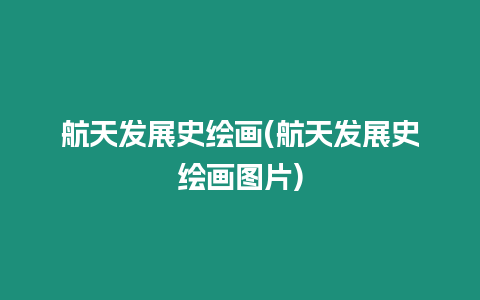 航天发展史绘画(航天发展史绘画图片)